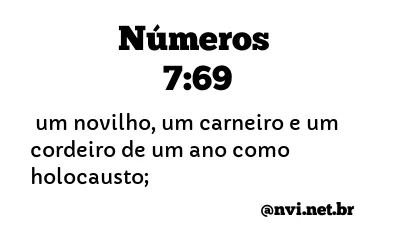 Números
7:69

um novilho, um carneiro e um cordeiro de um ano como holocausto;

@nvi.net.br